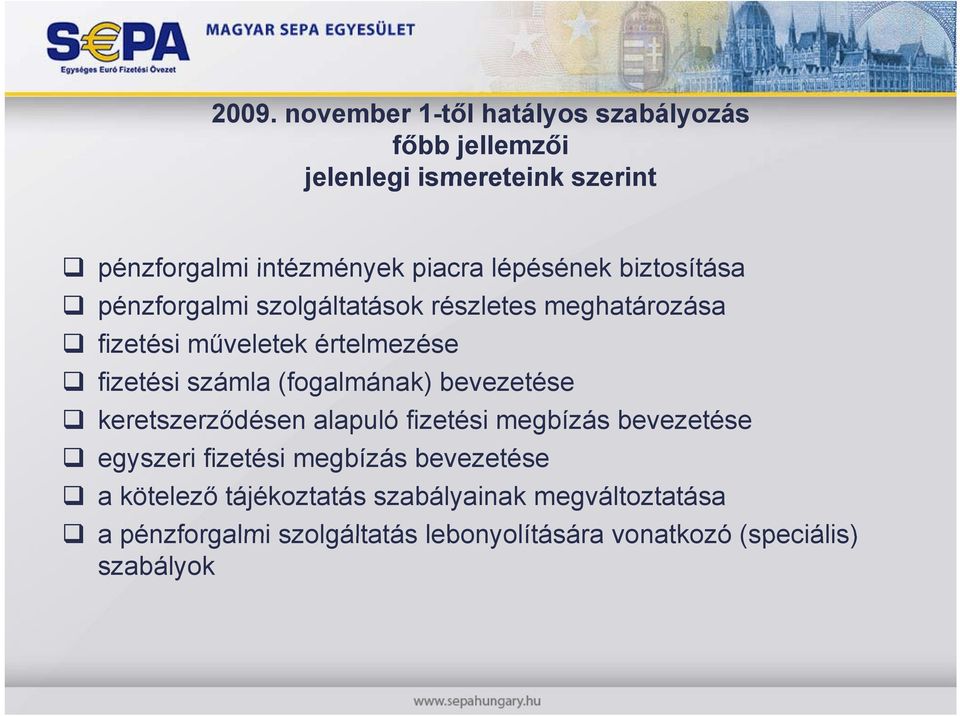 S€PA
Egységes Euró Fizetési Övezet
MAGYAR SEPA EGYESÜLET

2009. november 1-től hatályos szabályozás
főbb jellemzői
jelenlegi ismereteink szerint

❑ pénzforgalmi intézmények piacra lépésének biztosítása
❑ pénzforgalmi szolgáltatások részletes meghatározása
❑ fizetési műveletek értelmezése
❑ fizetési számla (fogalmának) bevezetése
❑ keretszerződésen alapuló fizetési megbízás bevezetése
❑ egyszeri fizetési megbízás bevezetése
❑ a kötelező tájékoztatás szabályainak megváltoztatása
❑ a pénzforgalmi szolgáltatás lebonyolítására vonatkozó (speciális) szabályok

www.sepahungary.hu